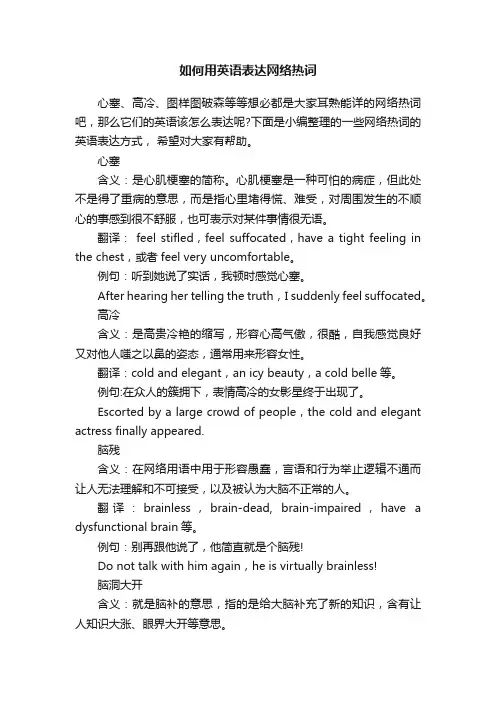 如何用英语表达网络热词

心塞、高冷、图样图破森等等想必都是大家耳熟能详的网络热词吧，那么它们的英语该怎么表达呢?下面是小编整理的一些网络热词的英语表达方式，希望对大家有帮助。

心塞

含义：是心肌梗塞的简称。心肌梗塞是一种可怕的病症，但此处不是得了重病的意思，而是指心里堵得慌、难受，对周围发生的不顺心的事感到很不舒服，也可表示对某件事情很无语。

翻译： feel stifled，feel suffocated，have a tight feeling in the chest，或者 feel very uncomfortable。

例句：听到她说了实话，我顿时感觉心塞。

After hearing her telling the truth，I suddenly feel suffocated。

高冷

含义：是高贵冷艳的缩写，形容心高气傲，很酷，自我感觉良好又对他人嗤之以鼻的姿态，通常用来形容女性。

翻译：cold and elegant，an icy beauty，a cold belle 等。

例句:在众人的簇拥下，表情高冷的女影星终于出现了。

Escorted by a large crowd of people，the cold and elegant actress finally appeared.

脑残

含义：在网络用语中用于形容愚蠢，言语和行为举止逻辑不通而让人无法理解和不可接受，以及被认为大脑不正常的人。

翻译：brainless，brain-dead, brain-impaired，have a dysfunctional brain 等。

例句：别再跟他说了，他简直就是个脑残!

Do not talk with him again，he is virtually brainless!

脑洞大开

含义：就是脑补的意思，指的是给大脑补充了新的知识，含有让人知识大涨、眼界大开等意思。